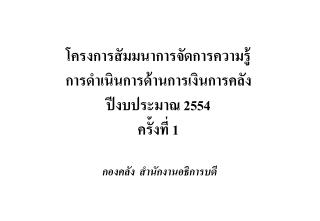 โครงการสัมมนาการจัดการความรู้
การดำเนินการด้านการเงินการคลัง
ปีงบประมาณ 2554
ครั้งที่ 1

กองคลัง สำนักงานอธิการบดี